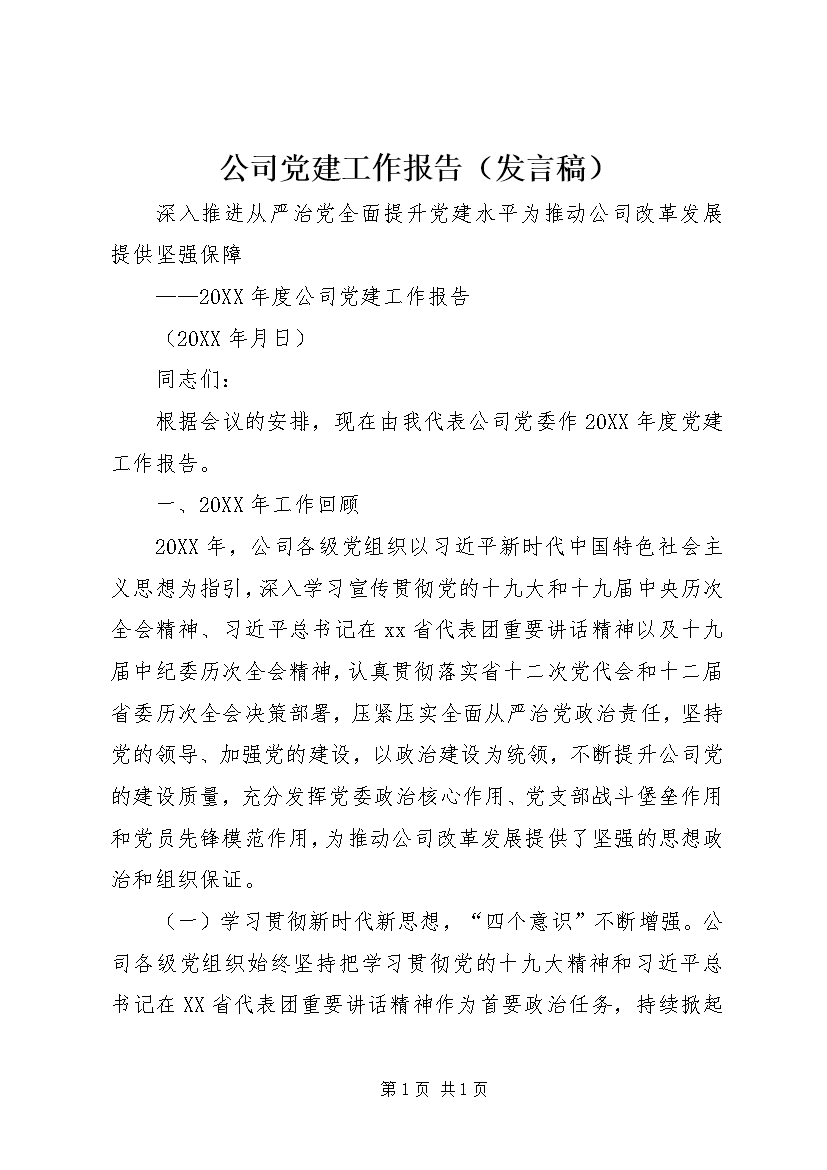 公司党建工作报告（发言稿）

深入推进从严治党全面提升党建水平为推动公司改革发展提供坚强保障

——20XX年度公司党建工作报告

（20XX年月日）

同志们：

根据会议的安排，现在由我代表公司党委作20XX年度党建工作报告。

一、20XX年工作回顾

20XX年，公司各级党组织以习近平新时代中国特色社会主义思想为指引，深入学习宣传贯彻党的十九大和十九届中央历次全会精神、习近平总书记在xx省代表团重要讲话精神以及十九届中纪委历次全会精神，认真贯彻落实省十二次党代会和十二届省委历次全会决策部署，压紧压实全面从严治党政治责任，坚持党的领导、加强党的建设，以政治建设为统领，不断提升公司党的建设质量，充分发挥党委政治核心作用、党支部战斗堡垒作用和党员先锋模范作用，为推动公司改革发展提供了坚强的思想政治和组织保证。

（一）学习贯彻新时代新思想，“四个意识”不断增强。公司各级党组织始终坚持把学习贯彻党的十九大精神和习近平总书记在XX省代表团重要讲话精神作为首要政治任务，持续掀起

第1页 共1页